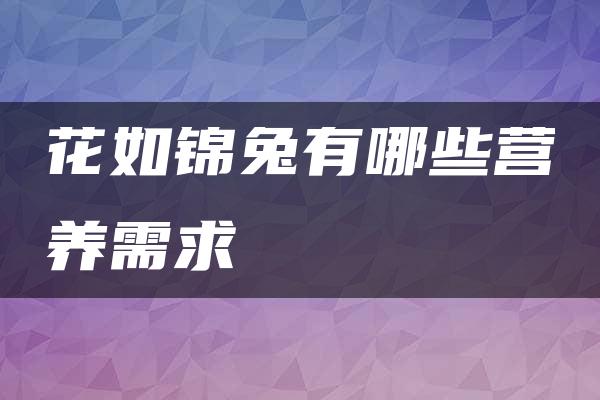 花如锦兔有哪些营养需求